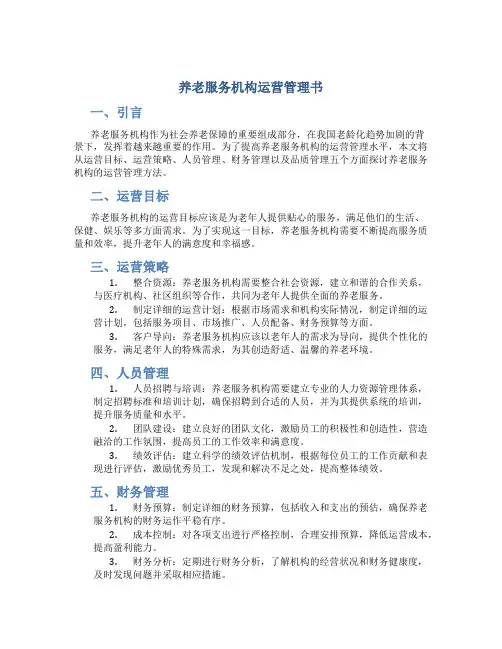 养老服务机构运营管理书

一、引言

养老服务机构作为社会养老保障的重要组成部分，在我国老龄化趋势加剧的背景下，发挥着越来越重要的作用。为了提高养老服务机构的运营管理水平，本文将从运营目标、运营策略、人员管理、财务管理以及品质管理五个方面探讨养老服务机构的运营管理方法。

二、运营目标

养老服务机构的运营目标应该是为老年人提供贴心的服务，满足他们的生活、保健、娱乐等多方面需求。为了实现这一目标，养老服务机构需要不断提高服务质量和效率，提升老年人的满意度和幸福感。

三、运营策略

1. 整合资源：养老服务机构需要整合社会资源，建立和谐的合作关系，与医疗机构、社区组织等合作，共同为老年人提供全面的养老服务。

2. 制定详细的运营计划：根据市场需求和机构实际情况，制定详细的运营计划，包括服务项目、市场推广、人员配备、财务预算等方面。

3. 客户导向：养老服务机构应该以老年人的需求为导向，提供个性化的服务，满足老年人的特殊需求，为其创造舒适、温馨的养老环境。

四、人员管理

1. 人员招聘与培训：养老服务机构需要建立专业的人力资源管理体系，制定招聘标准和培训计划，确保招聘到合适的人员，并为其提供系统的培训，提升服务质量和水平。

2. 团队建设：建立良好的团队文化，激励员工的积极性和创造性，营造融洽的工作氛围，提高员工的工作效率和满意度。

3. 绩效评估：建立科学的绩效评估机制，根据每位员工的工作贡献和表现进行评估，激励优秀员工，发现和解决不足之处，提高整体绩效。

五、财务管理

1. 财务预算：制定详细的财务预算，包括收入和支出的预估，确保养老服务机构的财务运作平稳有序。

2. 成本控制：对各项支出进行严格控制，合理安排预算，降低运营成本，提高盈利能力。

3. 财务分析：定期进行财务分析，了解机构的经营状况和财务健康度，及时发现问题并采取相应措施。